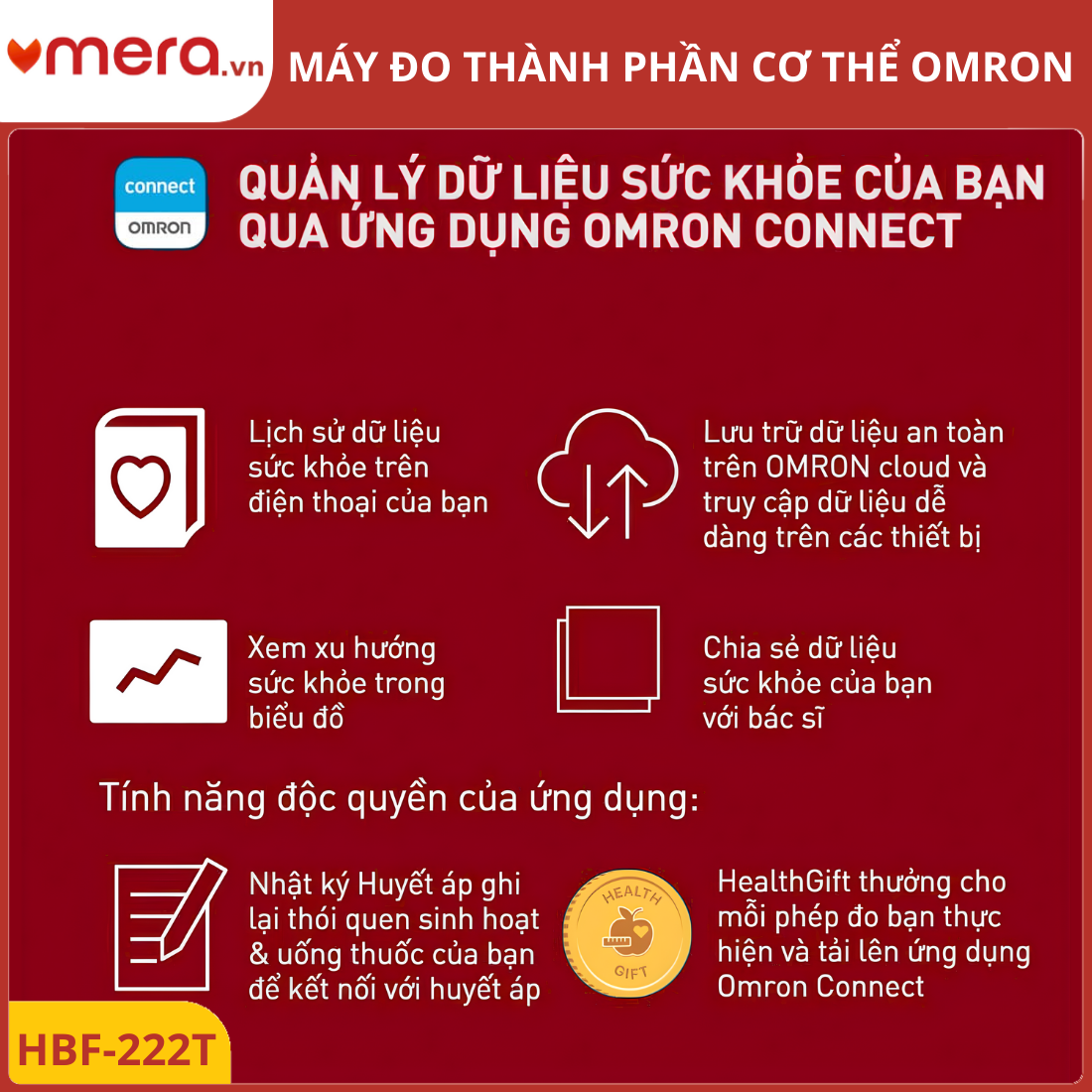 mera.vn MÁY ĐO THÀNH PHẦN CƠ THỂ OMRON

connect
OMRON

QUẢN LÝ DỮ LIỆU SỨC KHỎE CỦA BẠN QUA ỨNG DỤNG OMRON CONNECT

Lịch sử dữ liệu sức khỏe trên điện thoại của bạn

Lưu trữ dữ liệu an toàn trên OMRON cloud và truy cập dữ liệu dễ dàng trên các thiết bị

Xem xu hướng sức khỏe trong biểu đồ

Chia sẻ dữ liệu sức khỏe của bạn với bác sĩ

Tính năng độc quyền của ứng dụng:

Nhật ký Huyết áp ghi lại thói quen sinh hoạt & uống thuốc của bạn để kết nối với huyết áp

HEALTH
GIFT

HealthGift thưởng cho mỗi phép đo bạn thực hiện và tải lên ứng dụng Omron Connect

HBF-222T